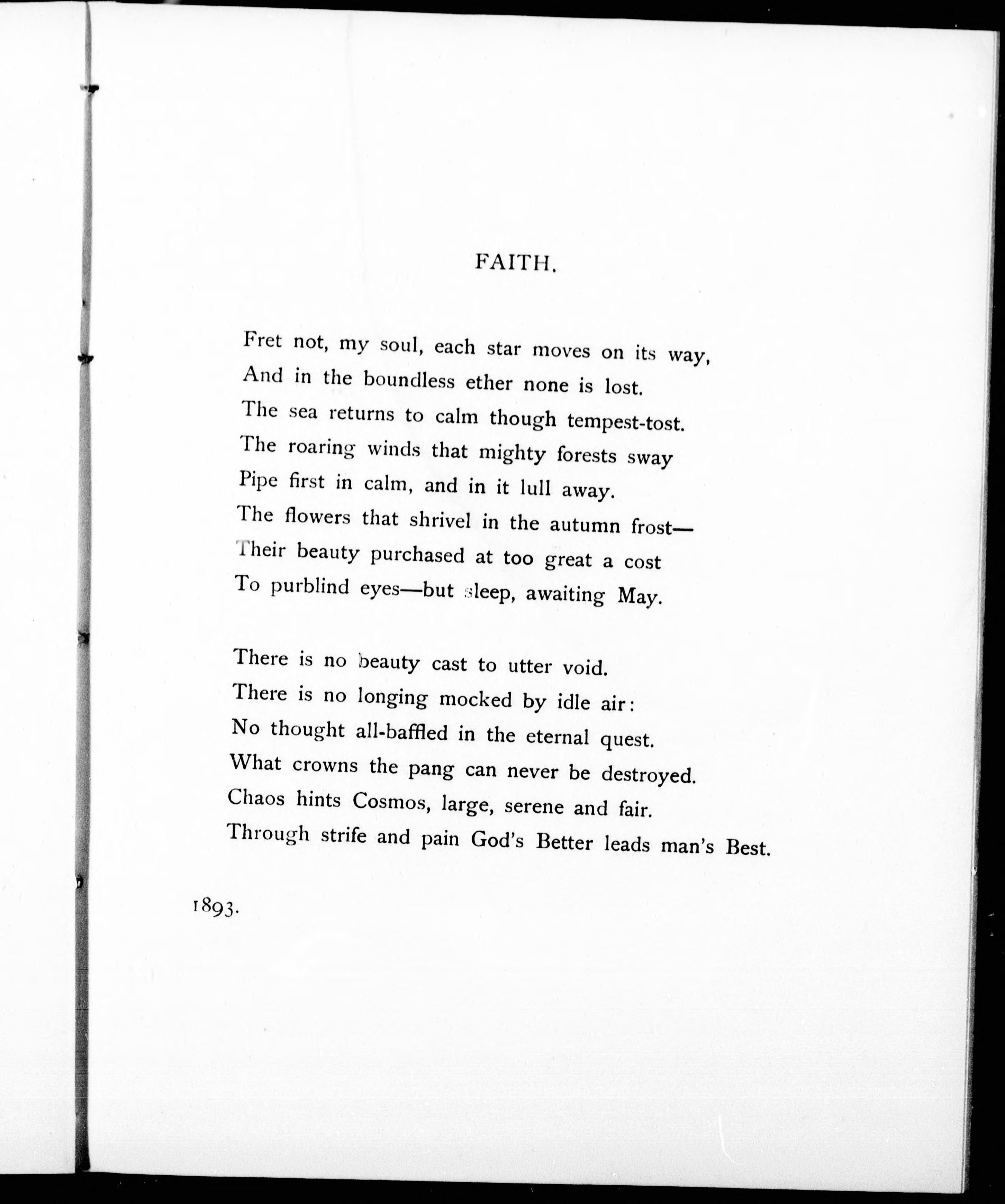 FAITH.

Fret not, my soul, each star moves on its way,
And in the boundless ether none is lost.
The sea returns to calm though tempest-tost.
The roaring winds that mighty forests sway
Pipe first in calm, and in it lull away.
The flowers that shrivel in the autumn frost—
Their beauty purchased at too great a cost
To purblind eyes—but sleep, awaiting May.

There is no beauty cast to utter void.
There is no longing mocked by idle air:
No thought all-baffled in the eternal quest.
What crowns the pang can never be destroyed.
Chaos hints Cosmos, large, serene and fair.
Through strife and pain God's Better leads man's Best.

1893.